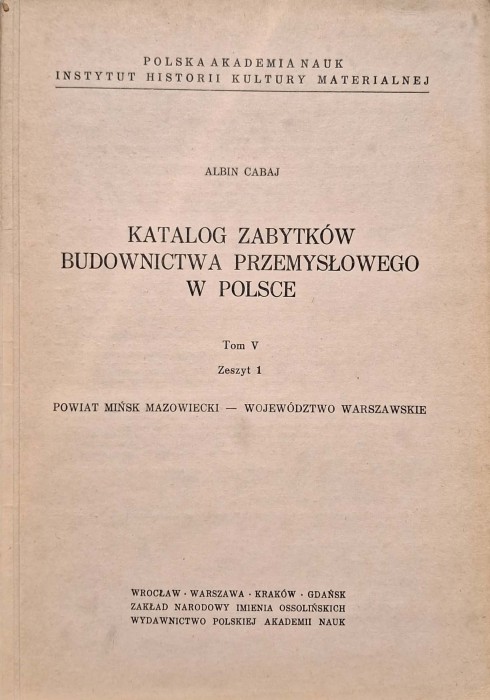 POLSKA AKADEMIA NAUK
INSTYTUT HISTORII KULTURY MATERIALNEJ

ALBIN CABAJ

KATALOG ZABYTKÓW
BUDOWNICTWA PRZEMYSŁOWEGO
W POLSCE

Tom V

Zeszyt 1

POWIAT MIŃSK MAZOWIECKI — WOJEWÓDZTWO WARSZAWSKIE

WROCŁAW · WARSZAWA · KRAKÓW · GDAŃSK
ZAKŁAD NARODOWY IMIENIA OSSOLIŃSKICH
WYDAWNICTWO POLSKIEJ AKADEMII NAUK